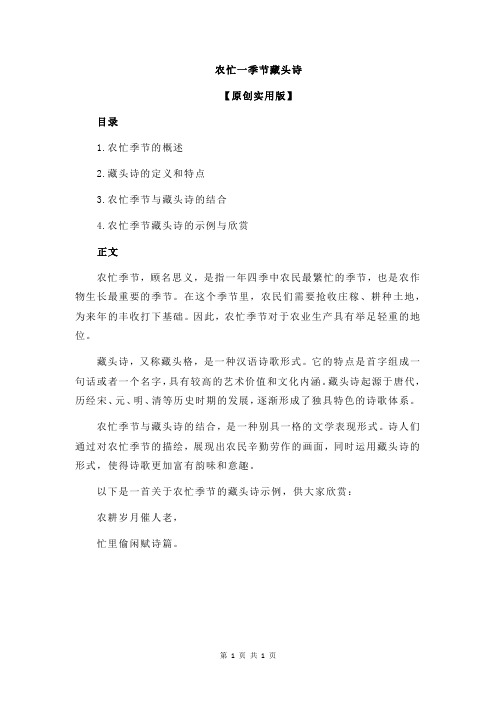 农忙一季节藏头诗

【原创实用版】

目录

1.农忙季节的概述

2.藏头诗的定义和特点

3.农忙季节与藏头诗的结合

4.农忙季节藏头诗的示例与欣赏

正文

农忙季节，顾名思义，是指一年四季中农民最繁忙的季节，也是农作物生长最重要的季节。在这个季节里，农民们需要抢收庄稼、耕种土地，为来年的丰收打下基础。因此，农忙季节对于农业生产具有举足轻重的地位。

藏头诗，又称藏头格，是一种汉语诗歌形式。它的特点是首字组成一句话或者一个名字，具有较高的艺术价值和文化内涵。藏头诗起源于唐代，历经宋、元、明、清等历史时期的发展，逐渐形成了独具特色的诗歌体系。

农忙季节与藏头诗的结合，是一种别具一格的文学表现形式。诗人们通过对农忙季节的描绘，展现出农民辛勤劳作的画面，同时运用藏头诗的形式，使得诗歌更加富有韵味和意趣。

以下是一首关于农忙季节的藏头诗示例，供大家欣赏：

农耕岁月催人老，

忙里偷闲赋诗篇。

第 1 页 共 1 页